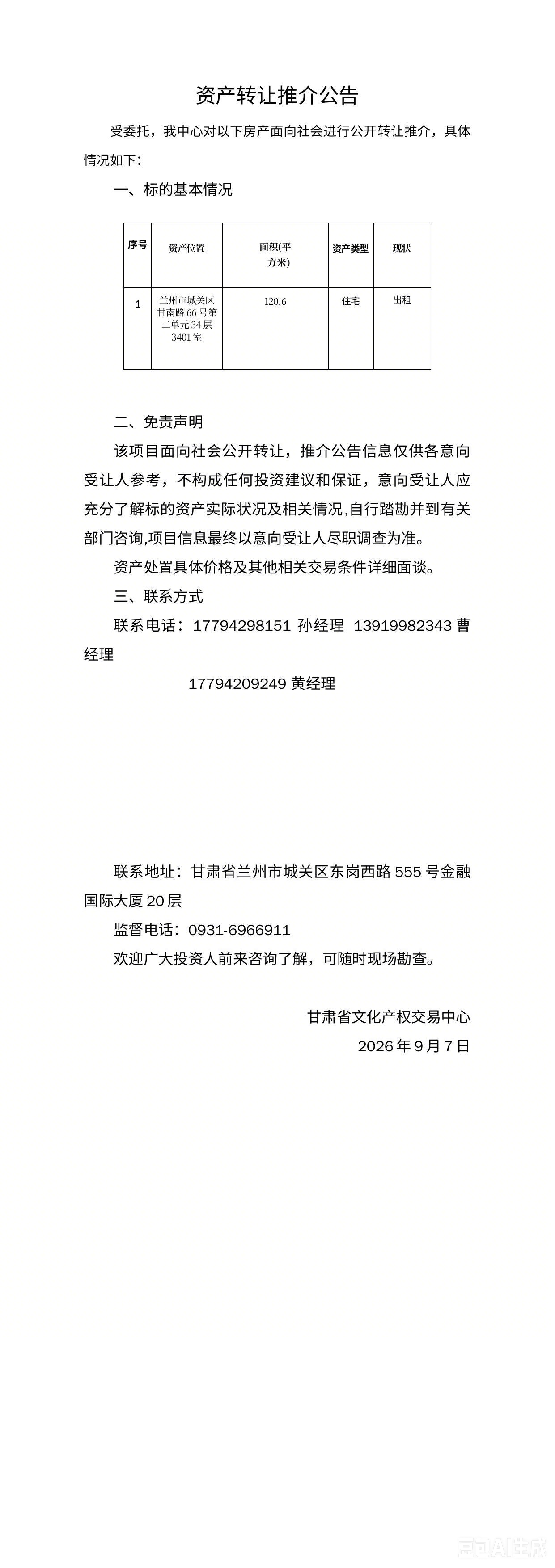 资产转让推介公告

受委托，我中心对以下房产面向社会进行公开转让推介，具体情况如下:

一、标的基本情况

| 序号 | 资产位置 | 面积(平方米) | 资产类型 | 现状 |
|---|---|---|---|---|
| 1 | 兰州市城关区甘南路66号第二单元34层3401室 | 120.6 | 住宅 | 出租 |

二、免责声明

该项目面向社会公开转让，推介公告信息仅供各意向受让人参考，不构成任何投资建议和保证，意向受让人应充分了解标的资产实际状况及相关情况,自行踏勘并到有关部门咨询,项目信息最终以意向受让人尽职调查为准。

资产处置具体价格及其他相关交易条件详细面谈。

三、联系方式

联系电话：17794298151 孙经理 13919982343 曹经理

17794209249 黄经理

联系地址：甘肃省兰州市城关区东岗西路555号金融国际大厦20层

监督电话：0931-6966911

欢迎广大投资人前来咨询了解，可随时现场勘查。

甘肃省文化产权交易中心

2026年9月7日

豆包AI生成